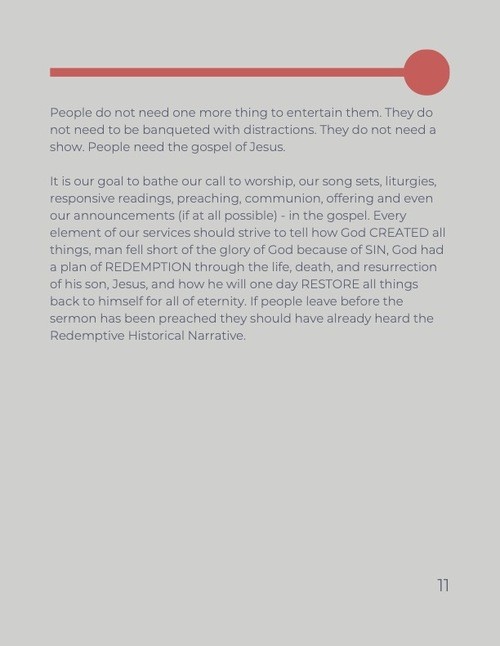 People do not need one more thing to entertain them. They do not need to be banqueted with distractions. They do not need a show. People need the gospel of Jesus.

It is our goal to bathe our call to worship, our song sets, liturgies, responsive readings, preaching, communion, offering and even our announcements (if at all possible) - in the gospel. Every element of our services should strive to tell how God CREATED all things, man fell short of the glory of God because of SIN, God had a plan of REDEMPTION through the life, death, and resurrection of his son, Jesus, and how he will one day RESTORE all things back to himself for all of eternity. If people leave before the sermon has been preached they should have already heard the Redemptive Historical Narrative.

11